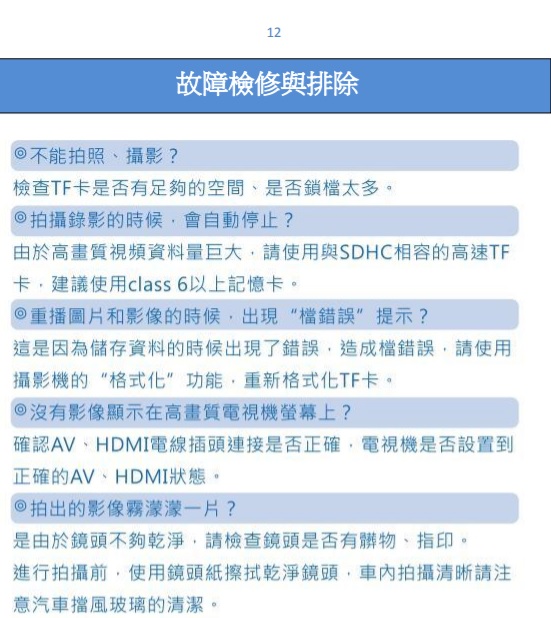 12

故障檢修與排除

◎不能拍照、攝影？

檢查TF卡是否有足夠的空間、是否鎖檔太多。

◎拍攝錄影的時候，會自動停止？

由於高畫質視頻資料量巨大，請使用與SDHC相容的高速TF卡，建議使用class 6以上記憶卡。

◎重播圖片和影像的時候，出現“檔錯誤”提示？

這是因為儲存資料的時候出現了錯誤，造成檔錯誤，請使用攝影機的“格式化”功能，重新格式化TF卡。

◎沒有影像顯示在高畫質電視機螢幕上？

確認AV、HDMI電線插頭連接是否正確，電視機是否設置到正確的AV、HDMI狀態。

◎拍出的影像霧濛濛一片？

是由於鏡頭不夠乾淨，請檢查鏡頭是否有髒物、指印。

進行拍攝前，使用鏡頭紙擦拭乾淨鏡頭，車內拍攝清晰請注意汽車擋風玻璃的清潔。